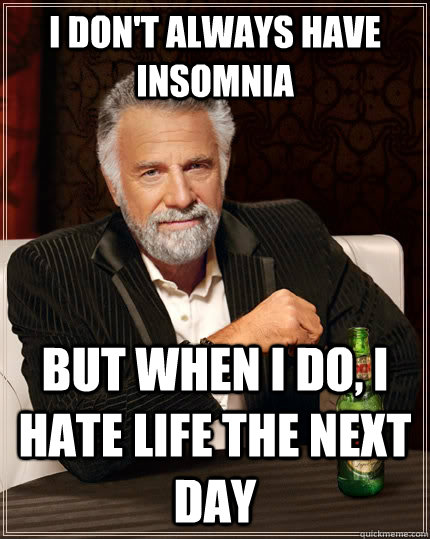 I DON'T ALWAYS HAVE INSOMNIA

BUT WHEN I DO, I HATE LIFE THE NEXT DAY

quickmeme.com